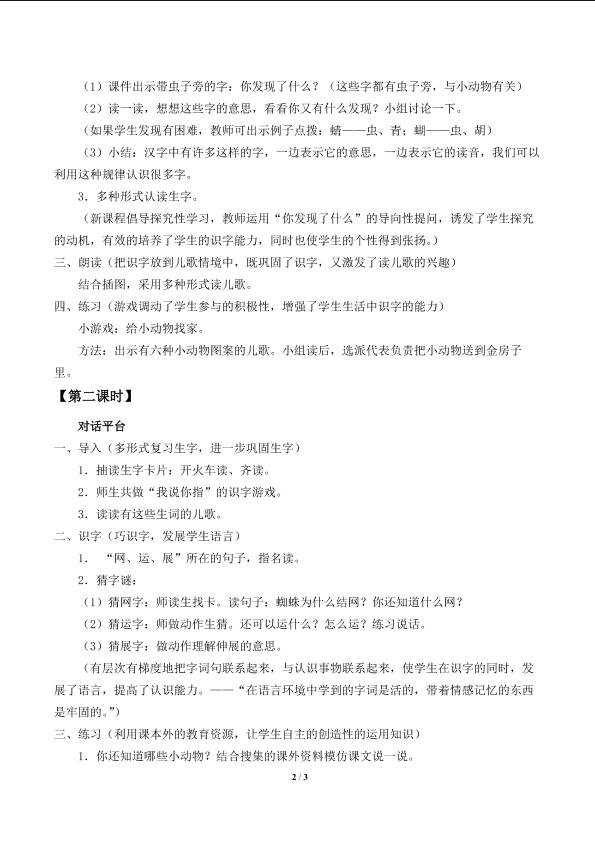 （1）课件出示带虫子旁的字：你发现了什么？（这些字都有虫子旁，与小动物有关）

（2）读一读，想想这些字的意思，看看你又有什么发现？小组讨论一下。

（如果学生发现有困难，教师可出示例子点拨：蜻——虫、青；蝴——虫、胡）

（3）小结：汉字中有许多这样的字，一边表示它的意思，一边表示它的读音，我们可以利用这种规律认识很多字。

3．多种形式认读生字。

（新课程倡导探究性学习，教师运用“你发现了什么”的导向性提问，诱发了学生探究的动机，有效的培养了学生的识字能力，同时也使学生的个性得到张扬。）

三、朗读（把识字放到儿歌情境中，既巩固了识字，又激发了读儿歌的兴趣）

结合插图，采用多种形式读儿歌。

四、练习（游戏调动了学生参与的积极性，增强了学生生活中识字的能力）

小游戏：给小动物找家。

方法：出示有六种小动物图案的儿歌。小组读后，选派代表负责把小动物送到金房子里。

【第二课时】

对话平台

一、导入（多形式复习生字，进一步巩固生字）

1．抽读生字卡片：开火车读、齐读。

2．师生共做“我说你指”的识字游戏。

3．读读有这些生词的儿歌。

二、识字（巧识字，发展学生语言）

1．“网、运、展”所在的句子，指名读。

2．猜字谜：

（1）猜网字：师读生找卡。读句子：蜘蛛为什么结网？你还知道什么网？

（2）猜运字：师做动作生猜。还可以运什么？怎么运？练习说话。

（3）猜展字：做动作理解伸展的意思。

（有层次有梯度地把字词句联系起来，与认识事物联系起来，使学生在识字的同时，发展了语言，提高了认识能力。——“在语言环境中学到的字词是活的，带着情感记忆的东西是牢固的。”）

三、练习（利用课本外的教育资源，让学生自主的创造性的运用知识）

1．你还知道哪些小动物？结合搜集的课外资料模仿课文说一说。

2 / 3